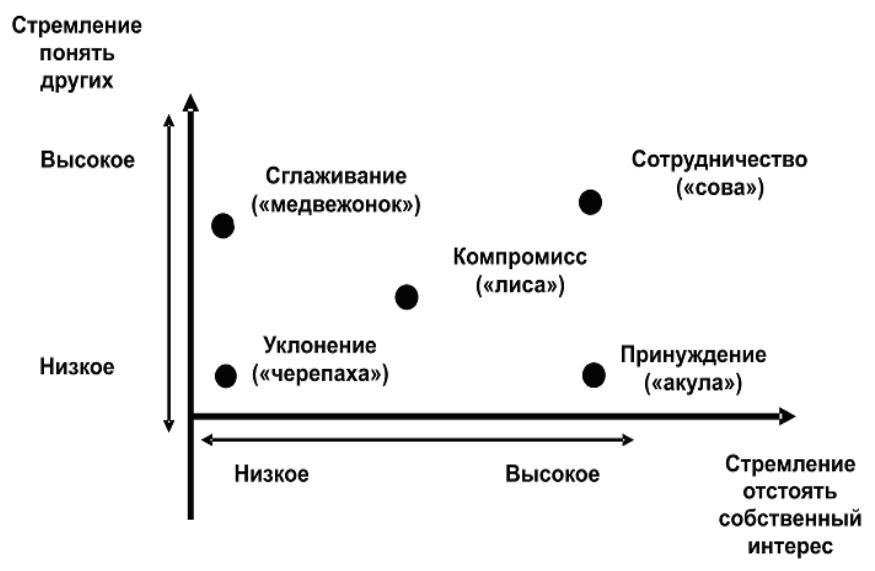 Стремление понять других

Высокое

Низкое

Сглаживание («медвежонок»)

Сотрудничество («сова»)

Компромисс («лиса»)

Уклонение («черепаха»)

Принуждение («акула»)

Низкое

Высокое

Стремление отстоять собственный интерес